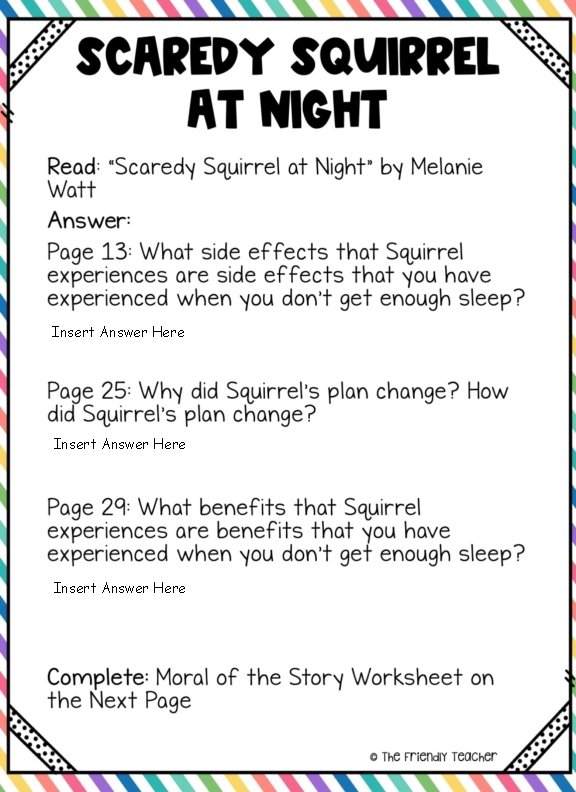 SCAREDY SQUIRREL AT NIGHT

Read: "Scaredy Squirrel at Night" by Melanie Watt

Answer:

Page 13: What side effects that Squirrel experiences are side effects that you have experienced when you don't get enough sleep?

Insert Answer Here

Page 25: Why did Squirrel's plan change? How did Squirrel's plan change?

Insert Answer Here

Page 29: What benefits that Squirrel experiences are benefits that you have experienced when you don't get enough sleep?

Insert Answer Here

Complete: Moral of the Story Worksheet on the Next Page

© The Friendly Teacher